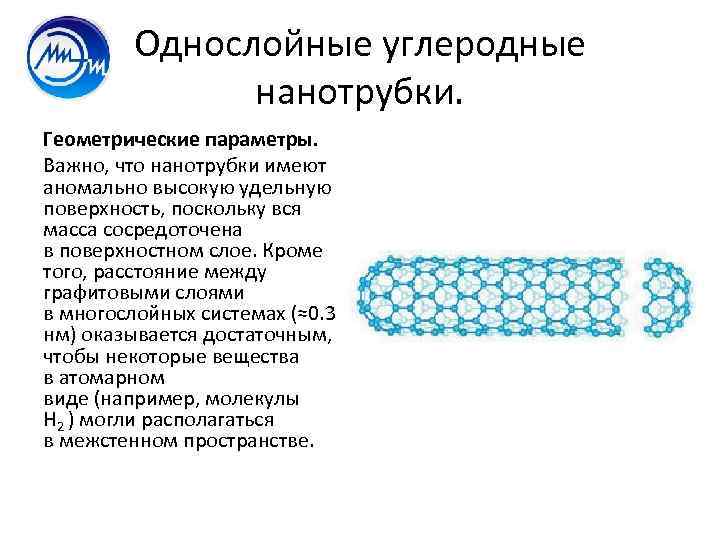 Однослойные углеродные нанотрубки.

Геометрические параметры.

Важно, что нанотрубки имеют аномально высокую удельную поверхность, поскольку вся масса сосредоточена в поверхностном слое. Кроме того, расстояние между графитовыми слоями в многослойных системах (≈0.3 нм) оказывается достаточным, чтобы некоторые вещества в атомарном виде (например, молекулы $H_2$ ) могли располагаться в межстенном пространстве.